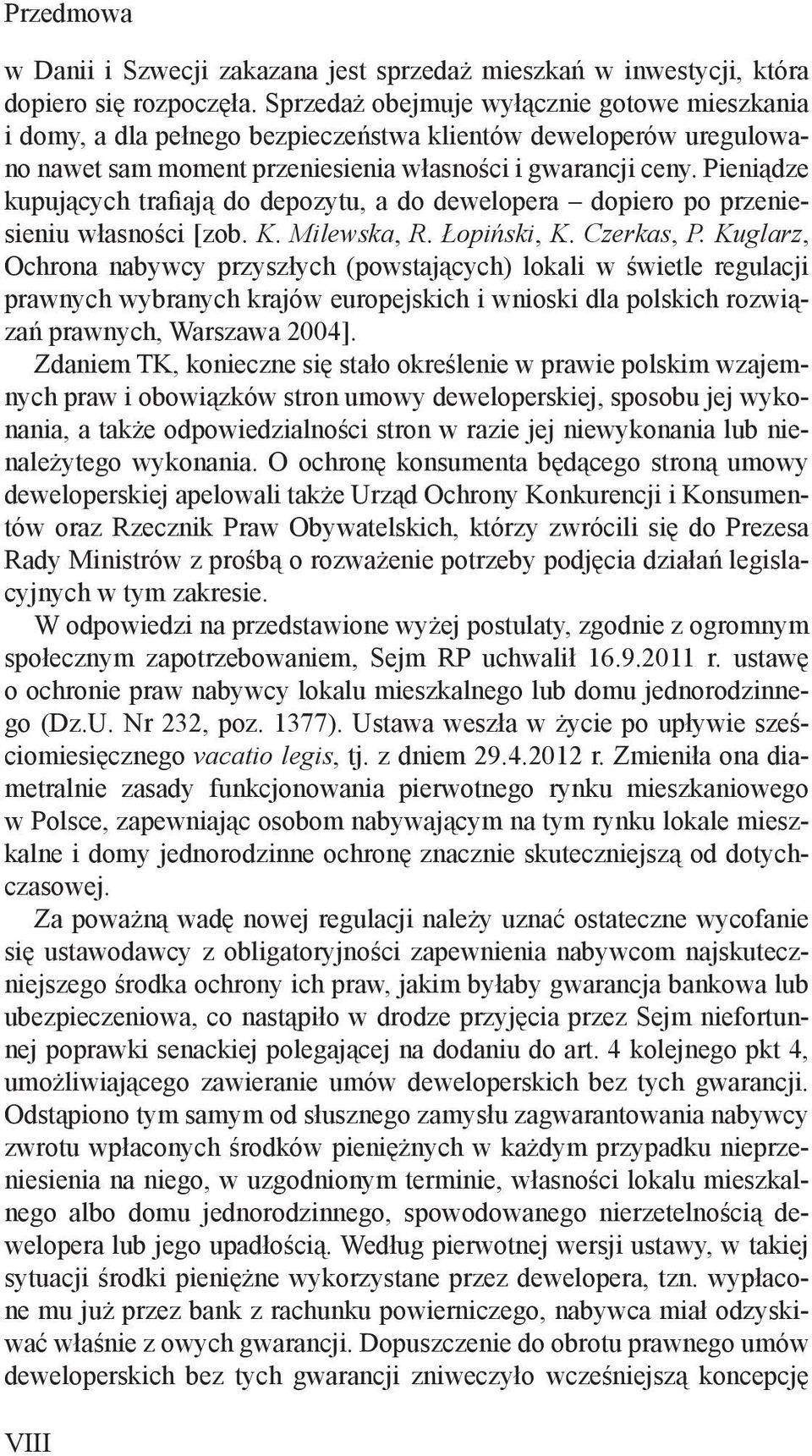 Przedmowa

w Danii i Szwecji zakazana jest sprzedaż mieszkań w inwestycji, która dopiero się rozpoczęła. Sprzedaż obejmuje wyłącznie gotowe mieszkania i domy, a dla pełnego bezpieczeństwa klientów deweloperów uregulowano nawet sam moment przeniesienia własności i gwarancji ceny. Pieniądze kupujących trafiają do depozytu, a do dewelopera – dopiero po przeniesieniu własności [zob. K. Milewska, R. Łopiński, K. Czerkas, P. Kuglarz, Ochrona nabywcy przyszłych (powstających) lokali w świetle regulacji prawnych wybranych krajów europejskich i wnioski dla polskich rozwiązań prawnych, Warszawa 2004].

Zdaniem TK, konieczne się stało określenie w prawie polskim wzajemnych praw i obowiązków stron umowy deweloperskiej, sposobu jej wykonania, a także odpowiedzialności stron w razie jej niewykonania lub nienależytego wykonania. O ochronę konsumenta będącego stroną umowy deweloperskiej apelowali także Urząd Ochrony Konkurencji i Konsumentów oraz Rzecznik Praw Obywatelskich, którzy zwrócili się do Prezesa Rady Ministrów z prośbą o rozważenie potrzeby podjęcia działań legislacyjnych w tym zakresie.

W odpowiedzi na przedstawione wyżej postulaty, zgodnie z ogromnym społecznym zapotrzebowaniem, Sejm RP uchwalił 16.9.2011 r. ustawę o ochronie praw nabywcy lokalu mieszkalnego lub domu jednorodzinnego (Dz.U. Nr 232, poz. 1377). Ustawa weszła w życie po upływie sześciomiesięcznego vacatio legis, tj. z dniem 29.4.2012 r. Zmieniła ona diametralnie zasady funkcjonowania pierwotnego rynku mieszkaniowego w Polsce, zapewniając osobom nabywającym na tym rynku lokale mieszkalne i domy jednorodzinne ochronę znacznie skuteczniejszą od dotychczasowej.

Za poważną wadę nowej regulacji należy uznać ostateczne wycofanie się ustawodawcy z obligatoryjności zapewnienia nabywcom najskuteczniejszego środka ochrony ich praw, jakim byłaby gwarancja bankowa lub ubezpieczeniowa, co nastąpiło w drodze przyjęcia przez Sejm niefortunnej poprawki senackiej polegającej na dodaniu do art. 4 kolejnego pkt 4, umożliwiającego zawieranie umów deweloperskich bez tych gwarancji. Odstąpiono tym samym od słusznego zamysłu zagwarantowania nabywcy zwrotu wpłaconych środków pieniężnych w każdym przypadku nieprzeniesienia na niego, w uzgodnionym terminie, własności lokalu mieszkalnego albo domu jednorodzinnego, spowodowanego nierzetelnością dewelopera lub jego upadłością. Według pierwotnej wersji ustawy, w takiej sytuacji środki pieniężne wykorzystane przez dewelopera, tzn. wypłacone mu już przez bank z rachunku powierniczego, nabywca miał odzyskiwać właśnie z owych gwarancji. Dopuszczenie do obrotu prawnego umów deweloperskich bez tych gwarancji zniweczyło wcześniejszą koncepcję

VIII